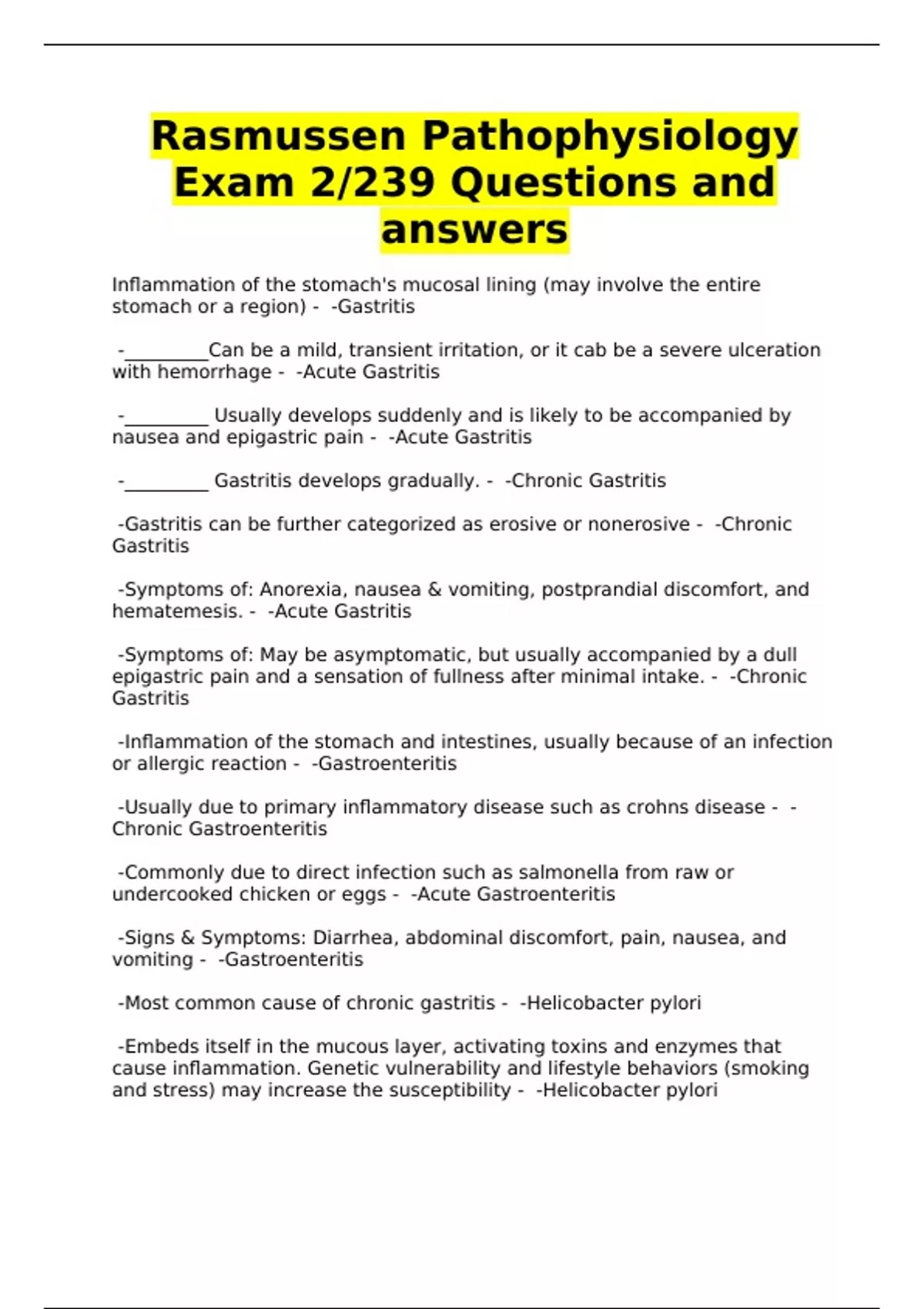 Rasmussen Pathophysiology Exam 2/239 Questions and answers

Inflammation of the stomach's mucosal lining (may involve the entire stomach or a region) - -Gastritis

-_________Can be a mild, transient irritation, or it cab be a severe ulceration with hemorrhage - -Acute Gastritis

-_________ Usually develops suddenly and is likely to be accompanied by nausea and epigastric pain - -Acute Gastritis

-_________ Gastritis develops gradually. - -Chronic Gastritis

-Gastritis can be further categorized as erosive or nonerosive - -Chronic Gastritis

-Symptoms of: Anorexia, nausea & vomiting, postprandial discomfort, and hematemesis. - -Acute Gastritis

-Symptoms of: May be asymptomatic, but usually accompanied by a dull epigastric pain and a sensation of fullness after minimal intake. - -Chronic Gastritis

-Inflammation of the stomach and intestines, usually because of an infection or allergic reaction - -Gastroenteritis

-Usually due to primary inflammatory disease such as crohns disease - -Chronic Gastroenteritis

-Commonly due to direct infection such as salmonella from raw or undercooked chicken or eggs - -Acute Gastroenteritis

-Signs & Symptoms: Diarrhea, abdominal discomfort, pain, nausea, and vomiting - -Gastroenteritis

-Most common cause of chronic gastritis - -Helicobacter pylori

-Embeds itself in the mucous layer, activating toxins and enzymes that cause inflammation. Genetic vulnerability and lifestyle behaviors (smoking and stress) may increase the susceptibility - -Helicobacter pylori